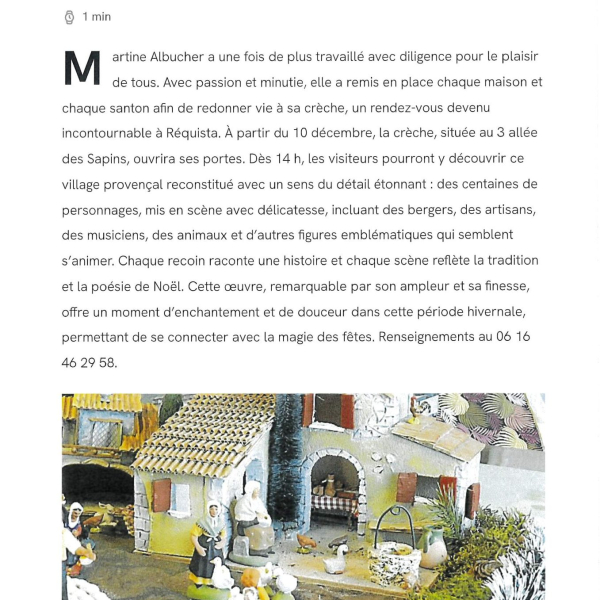 1 min

Martine Albucher a une fois de plus travaillé avec diligence pour le plaisir de tous. Avec passion et minutie, elle a remis en place chaque maison et chaque santon afin de redonner vie à sa crèche, un rendez-vous devenu incontournable à Réquista. À partir du 10 décembre, la crèche, située au 3 allée des Sapins, ouvrira ses portes. Dès 14 h, les visiteurs pourront y découvrir ce village provençal reconstitué avec un sens du détail étonnant : des centaines de personnages, mis en scène avec délicatesse, incluant des bergers, des artisans, des musiciens, des animaux et d'autres figures emblématiques qui semblent s'animer. Chaque recoin raconte une histoire et chaque scène reflète la tradition et la poésie de Noël. Cette œuvre, remarquable par son ampleur et sa finesse, offre un moment d'enchantement et de douceur dans cette période hivernale, permettant de se connecter avec la magie des fêtes. Renseignements au 06 16 46 29 58.